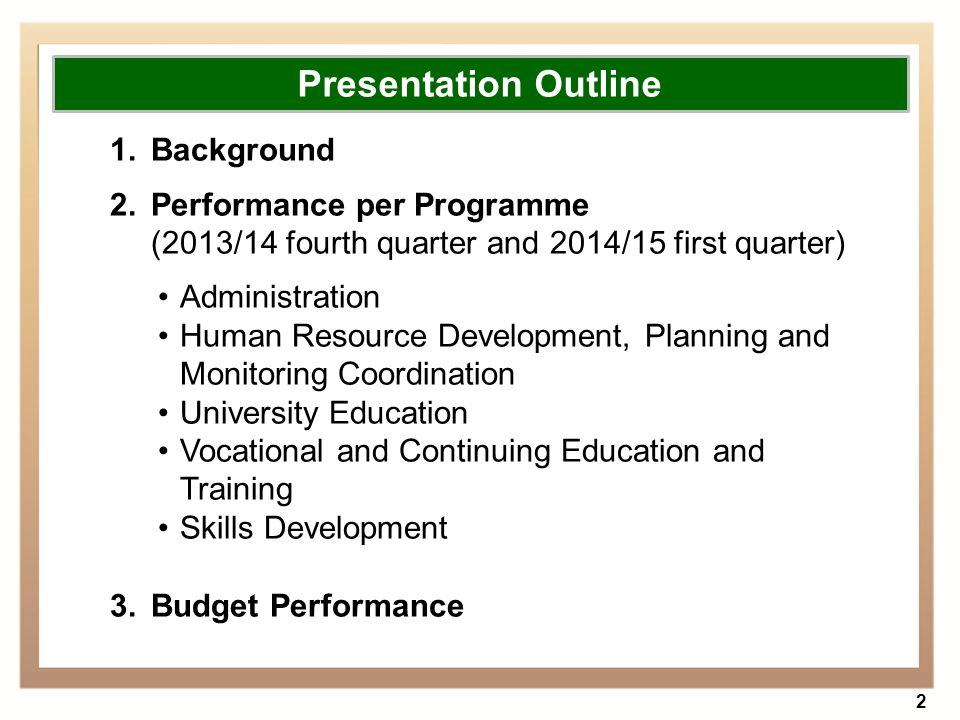 Presentation Outline

1. Background

2. Performance per Programme
(2013/14 fourth quarter and 2014/15 first quarter)

• Administration
• Human Resource Development, Planning and Monitoring Coordination
• University Education
• Vocational and Continuing Education and Training
• Skills Development

3. Budget Performance

2